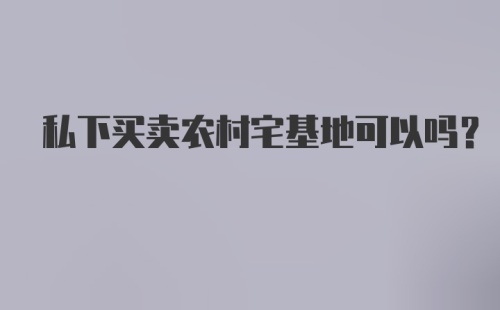 私下买卖农村宅基地可以吗？